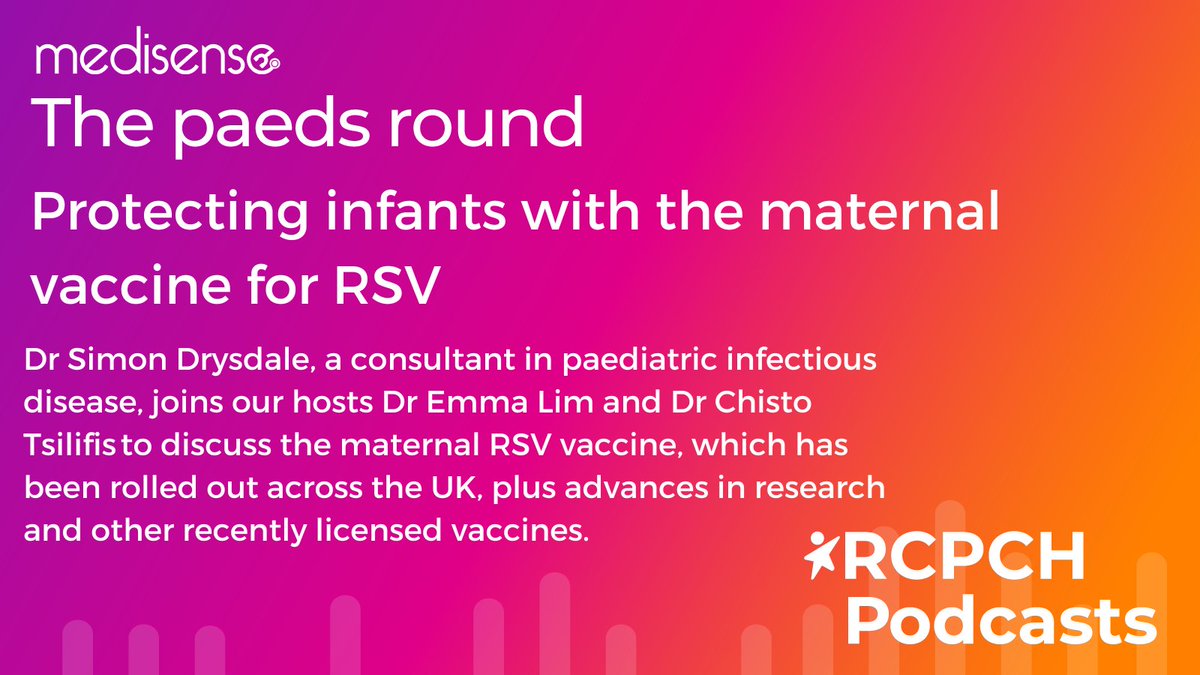 medisense

The paeds round

Protecting infants with the maternal vaccine for RSV

Dr Simon Drysdale, a consultant in paediatric infectious disease, joins our hosts Dr Emma Lim and Dr Chisto Tsilifis to discuss the maternal RSV vaccine, which has been rolled out across the UK, plus advances in research and other recently licensed vaccines.

RCPCH Podcasts